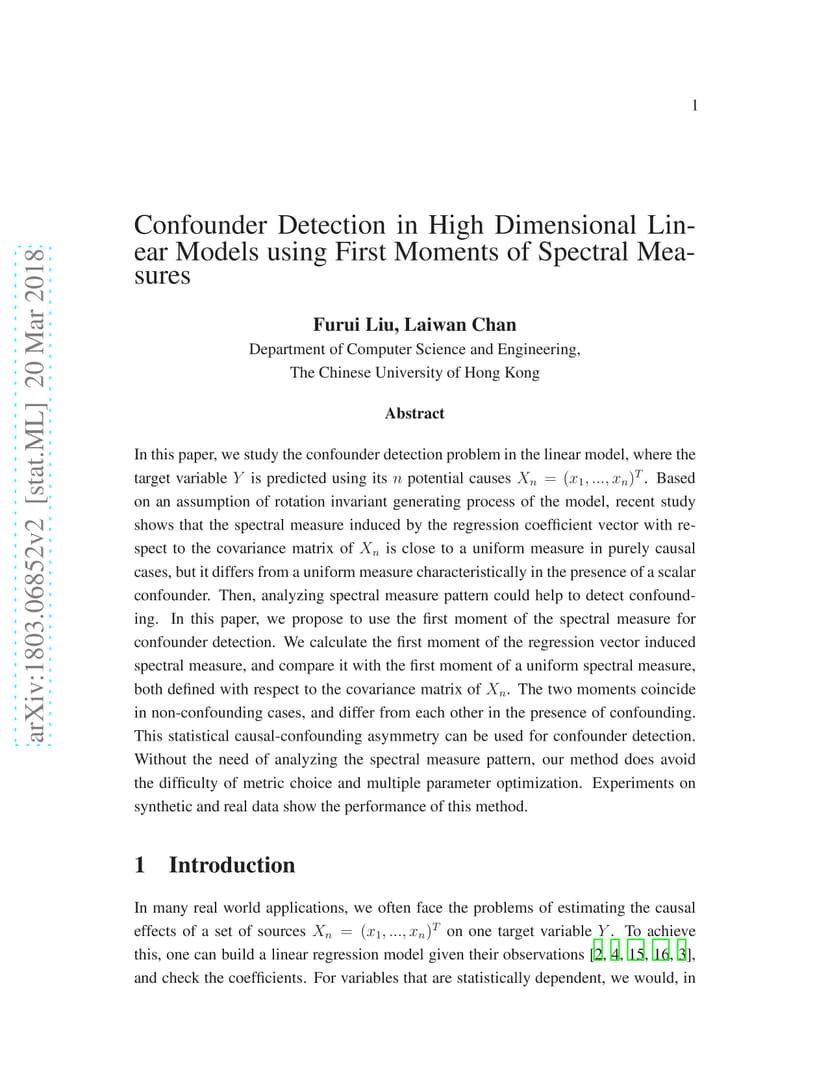 1

arXiv:1803.06852v2 [stat.ML] 20 Mar 2018

Confounder Detection in High Dimensional Linear Models using First Moments of Spectral Measures

Furui Liu, Laiwan Chan
Department of Computer Science and Engineering,
The Chinese University of Hong Kong

Abstract

In this paper, we study the confounder detection problem in the linear model, where the target variable $Y$ is predicted using its $n$ potential causes $X_n = (x_1, ..., x_n)^T$. Based on an assumption of rotation invariant generating process of the model, recent study shows that the spectral measure induced by the regression coefficient vector with respect to the covariance matrix of $X_n$ is close to a uniform measure in purely causal cases, but it differs from a uniform measure characteristically in the presence of a scalar confounder. Then, analyzing spectral measure pattern could help to detect confounding. In this paper, we propose to use the first moment of the spectral measure for confounder detection. We calculate the first moment of the regression vector induced spectral measure, and compare it with the first moment of a uniform spectral measure, both defined with respect to the covariance matrix of $X_n$. The two moments coincide in non-confounding cases, and differ from each other in the presence of confounding. This statistical causal-confounding asymmetry can be used for confounder detection. Without the need of analyzing the spectral measure pattern, our method does avoid the difficulty of metric choice and multiple parameter optimization. Experiments on synthetic and real data show the performance of this method.

1 Introduction

In many real world applications, we often face the problems of estimating the causal effects of a set of sources $X_n = (x_1, ..., x_n)^T$ on one target variable $Y$. To achieve this, one can build a linear regression model given their observations [2, 4, 15, 16, 3], and check the coefficients. For variables that are statistically dependent, we would, in